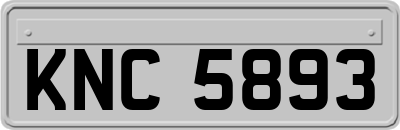 KNC 5893